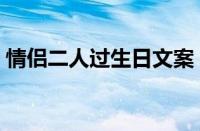 情侣二人过生日文案